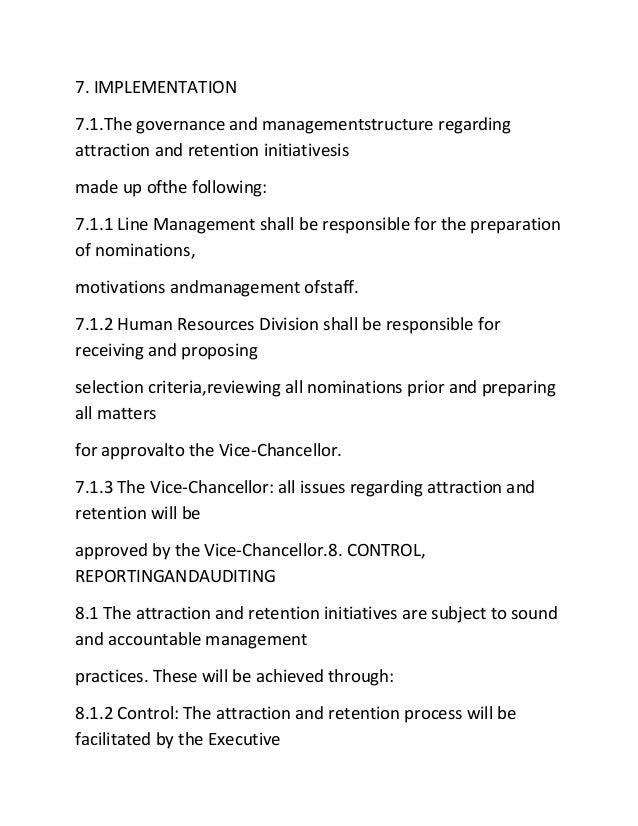 7. IMPLEMENTATION

7.1.The governance and managementstructure regarding attraction and retention initiativesis

made up ofthe following:

7.1.1 Line Management shall be responsible for the preparation of nominations,

motivations andmanagement ofstaff.

7.1.2 Human Resources Division shall be responsible for receiving and proposing

selection criteria,reviewing all nominations prior and preparing all matters

for approvalto the Vice-Chancellor.

7.1.3 The Vice-Chancellor: all issues regarding attraction and retention will be

approved by the Vice-Chancellor.8. CONTROL, REPORTINGANDAUDITING

8.1 The attraction and retention initiatives are subject to sound and accountable management

practices. These will be achieved through:

8.1.2 Control: The attraction and retention process will be facilitated by the Executive